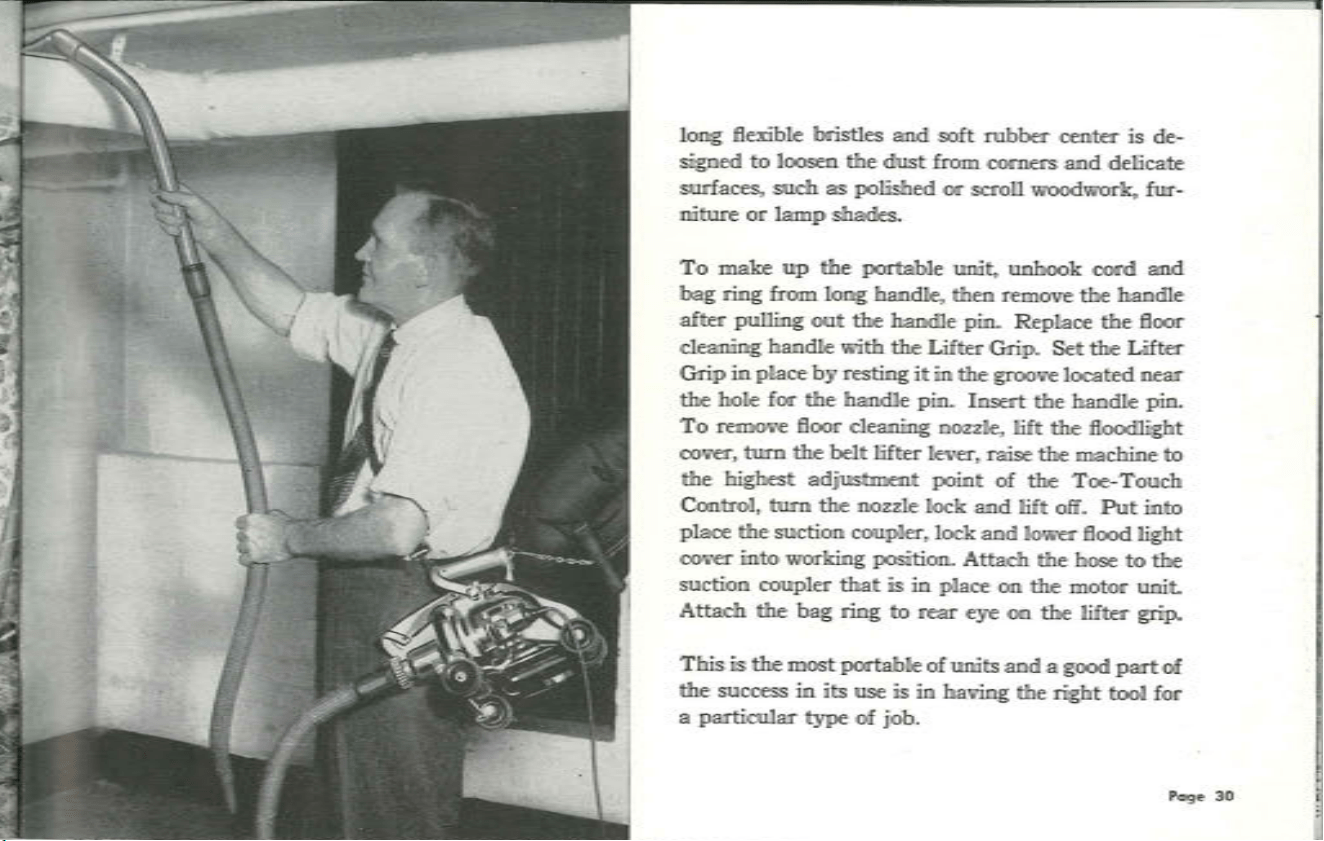 long flexible bristles and soft rubber center is designed to loosen the dust from corners and delicate surfaces, such as polished or scroll woodwork, furniture or lamp shades.

To make up the portable unit, unhook cord and bag ring from long handle, then remove the handle after pulling out the handle pin. Replace the floor cleaning handle with the Lifter Grip. Set the Lifter Grip in place by resting it in the groove located near the hole for the handle pin. Insert the handle pin. To remove floor cleaning nozzle, lift the floodlight cover, turn the belt lifter lever, raise the machine to the highest adjustment point of the Toe-Touch Control, turn the nozzle lock and lift off. Put into place the suction coupler, lock and lower flood light cover into working position. Attach the hose to the suction coupler that is in place on the motor unit. Attach the bag ring to rear eye on the lifter grip.

This is the most portable of units and a good part of the success in its use is in having the right tool for a particular type of job.

Page 30